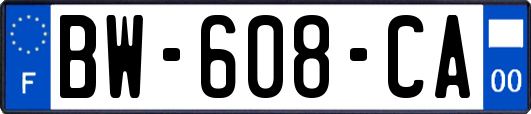 F
BW-608-CA
00